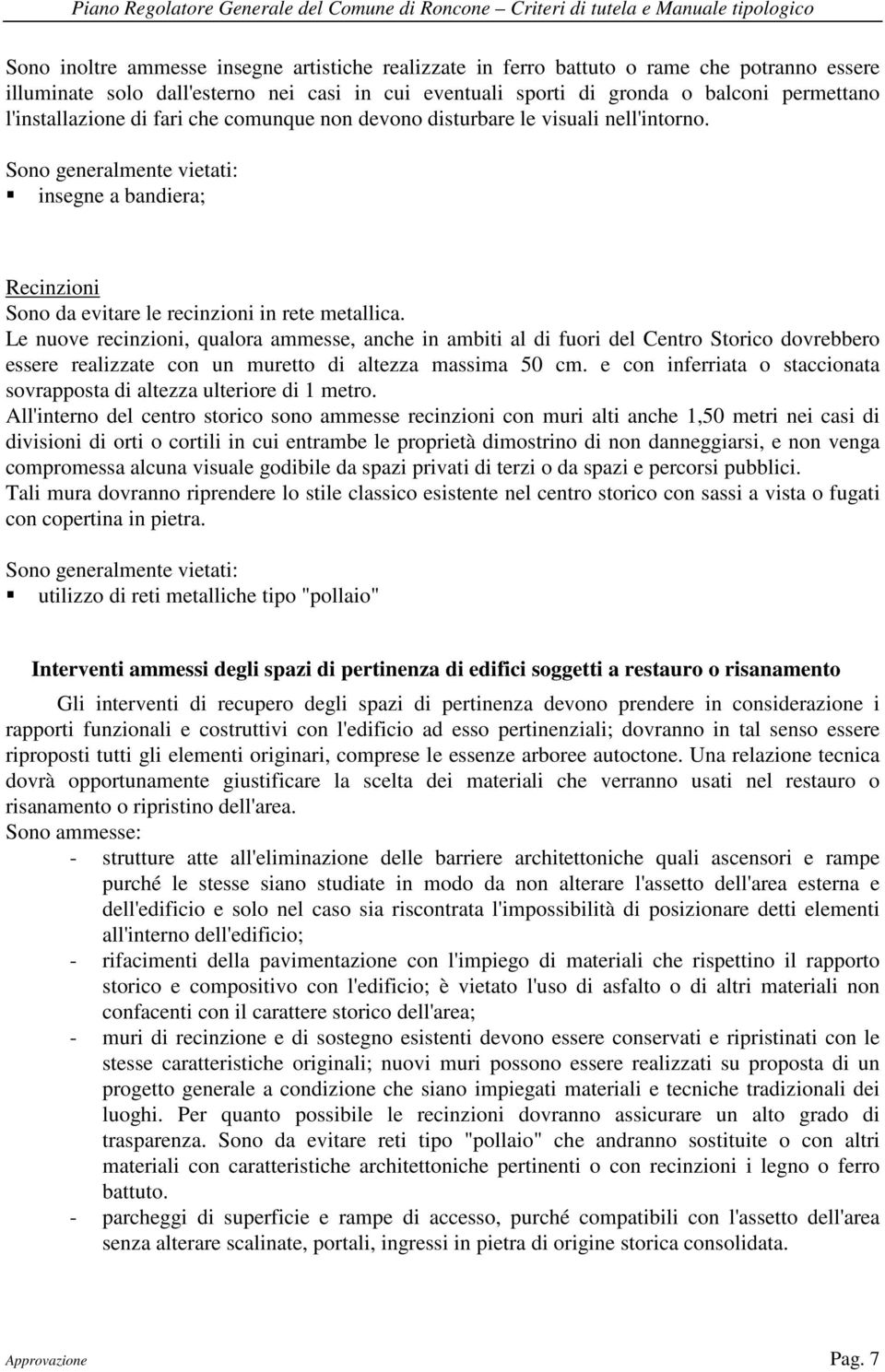 Piano Regolatore Generale del Comune di Roncone – Criteri di tutela e Manuale tipologico

Sono inoltre ammesse insegne artistiche realizzate in ferro battuto o rame che potranno essere illuminate solo dall'esterno nei casi in cui eventuali sporti di gronda o balconi permettano l'installazione di fari che comunque non devono disturbare le visuali nell'intorno.

Sono generalmente vietati:
▪ insegne a bandiera;

Recinzioni
Sono da evitare le recinzioni in rete metallica.
Le nuove recinzioni, qualora ammesse, anche in ambiti al di fuori del Centro Storico dovrebbero essere realizzate con un muretto di altezza massima 50 cm. e con inferriata o staccionata sovrapposta di altezza ulteriore di 1 metro.
All'interno del centro storico sono ammesse recinzioni con muri alti anche 1,50 metri nei casi di divisioni di orti o cortili in cui entrambe le proprietà dimostrino di non danneggiarsi, e non venga compromessa alcuna visuale godibile da spazi privati di terzi o da spazi e percorsi pubblici.
Tali mura dovranno riprendere lo stile classico esistente nel centro storico con sassi a vista o fugati con copertina in pietra.

Sono generalmente vietati:
▪ utilizzo di reti metalliche tipo "pollaio"

Interventi ammessi degli spazi di pertinenza di edifici soggetti a restauro o risanamento
Gli interventi di recupero degli spazi di pertinenza devono prendere in considerazione i rapporti funzionali e costruttivi con l'edificio ad esso pertinenziali; dovranno in tal senso essere riproposti tutti gli elementi originari, comprese le essenze arboree autoctone. Una relazione tecnica dovrà opportunamente giustificare la scelta dei materiali che verranno usati nel restauro o risanamento o ripristino dell'area.
Sono ammesse:
- strutture atte all'eliminazione delle barriere architettoniche quali ascensori e rampe purché le stesse siano studiate in modo da non alterare l'assetto dell'area esterna e dell'edificio e solo nel caso sia riscontrata l'impossibilità di posizionare detti elementi all'interno dell'edificio;
- rifacimenti della pavimentazione con l'impiego di materiali che rispettino il rapporto storico e compositivo con l'edificio; è vietato l'uso di asfalto o di altri materiali non confacenti con il carattere storico dell'area;
- muri di recinzione e di sostegno esistenti devono essere conservati e ripristinati con le stesse caratteristiche originali; nuovi muri possono essere realizzati su proposta di un progetto generale a condizione che siano impiegati materiali e tecniche tradizionali dei luoghi. Per quanto possibile le recinzioni dovranno assicurare un alto grado di trasparenza. Sono da evitare reti tipo "pollaio" che andranno sostituite o con altri materiali con caratteristiche architettoniche pertinenti o con recinzioni i legno o ferro battuto.
- parcheggi di superficie e rampe di accesso, purché compatibili con l'assetto dell'area senza alterare scalinate, portali, ingressi in pietra di origine storica consolidata.

Approvazione Pag. 7